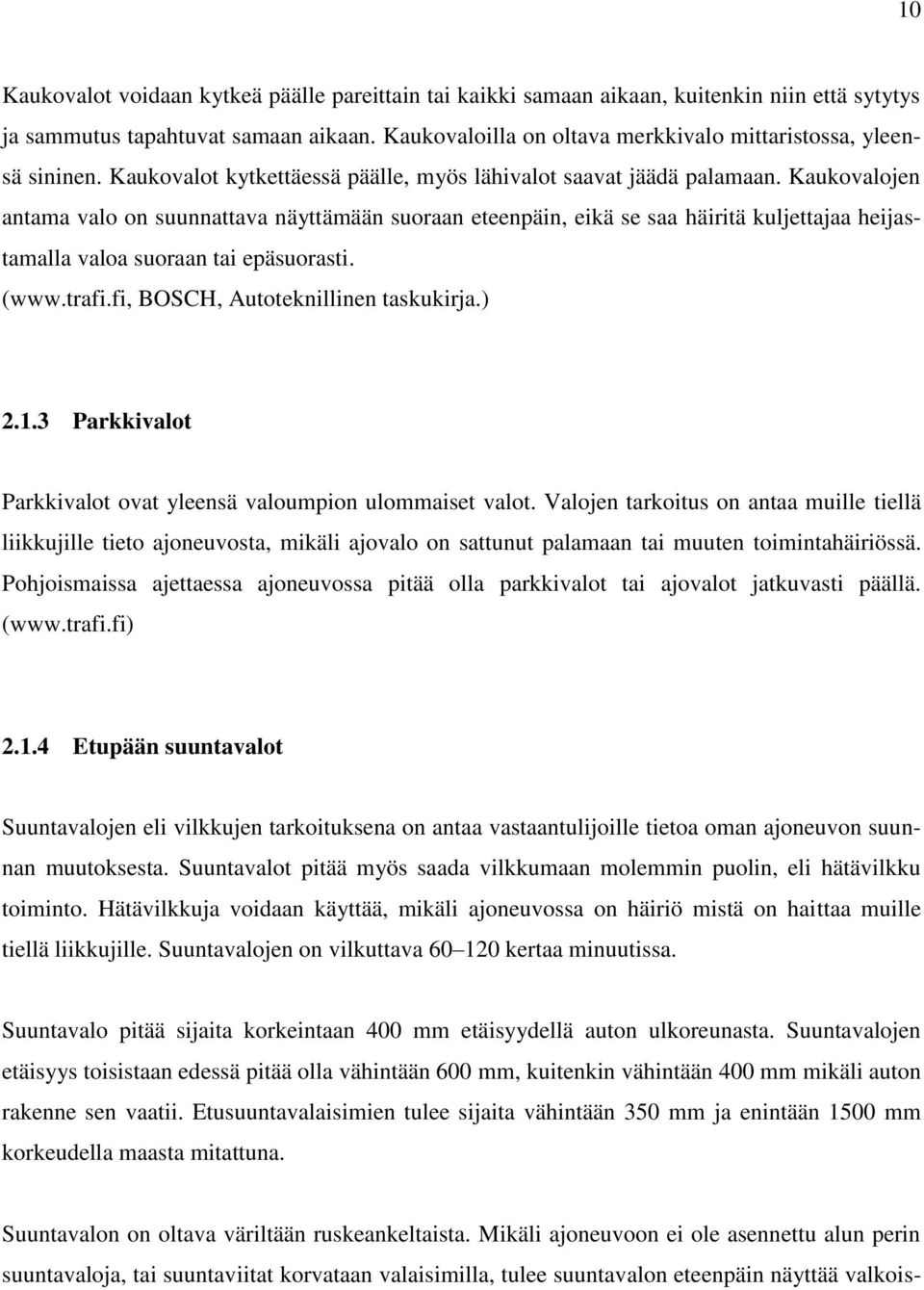 10

Kaukovalot voidaan kytkeä päälle pareittain tai kaikki samaan aikaan, kuitenkin niin että sytytys ja sammutus tapahtuvat samaan aikaan. Kaukovaloilla on oltava merkkivalo mittaristossa, yleensä sininen. Kaukovalot kytkettäessä päälle, myös lähivalot saavat jäädä palamaan. Kaukovalojen antama valo on suunnattava näyttämään suoraan eteenpäin, eikä se saa häiritä kuljettajaa heijastamalla valoa suoraan tai epäsuorasti.
(www.trafi.fi, BOSCH, Autoteknillinen taskukirja.)

2.1.3 Parkkivalot

Parkkivalot ovat yleensä valoumpion ulommaiset valot. Valojen tarkoitus on antaa muille tiellä liikkujille tieto ajoneuvosta, mikäli ajovalo on sattunut palamaan tai muuten toimintahäiriössä. Pohjoismaissa ajettaessa ajoneuvossa pitää olla parkkivalot tai ajovalot jatkuvasti päällä. (www.trafi.fi)

2.1.4 Etupään suuntavalot

Suuntavalojen eli vilkkujen tarkoituksena on antaa vastaantulijoille tietoa oman ajoneuvon suunnan muutoksesta. Suuntavalot pitää myös saada vilkkumaan molemmin puolin, eli hätävilkku toiminto. Hätävilkkuja voidaan käyttää, mikäli ajoneuvossa on häiriö mistä on haittaa muille tiellä liikkujille. Suuntavalojen on vilkuttava 60–120 kertaa minuutissa.

Suuntavalo pitää sijaita korkeintaan 400 mm etäisyydellä auton ulkoreunasta. Suuntavalojen etäisyys toisistaan edessä pitää olla vähintään 600 mm, kuitenkin vähintään 400 mm mikäli auton rakenne sen vaatii. Etusuuntavalaisimien tulee sijaita vähintään 350 mm ja enintään 1500 mm korkeudella maasta mitattuna.

Suuntavalon on oltava väriltään ruskeankeltaista. Mikäli ajoneuvoon ei ole asennettu alun perin suuntavaloja, tai suuntaviitat korvataan valaisimilla, tulee suuntavalon eteenpäin näyttää valkois-